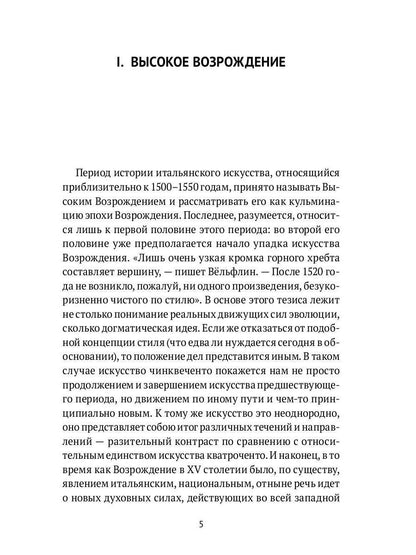 I. ВЫСОКОЕ ВОЗРОЖДЕНИЕ

Период истории итальянского искусства, относящийся приблизительно к 1500–1550 годам, принято называть Высоким Возрождением и рассматривать его как кульминацию эпохи Возрождения. Последнее, разумеется, относится лишь к первой половине этого периода: во второй его половине уже предполагается начало упадка искусства Возрождения. «Лишь очень узкая кромка горного хребта составляет вершину, — пишет Вёльфлин. — После 1520 года не возникло, пожалуй, ни одного произведения, безукоризненно чистого по стилю». В основе этого тезиса лежит не столько понимание реальных движущих сил эволюции, сколько догматическая идея. Если же отказаться от подобной концепции стиля (что едва ли нуждается сегодня в обосновании), то положение дел представится иным. В таком случае искусство чинквеченто покажется нам не просто продолжением и завершением искусства предшествующего периода, но движением по иному пути и чем-то принципиально новым. К тому же искусство это неоднородно, оно представляет собою итог различных течений и направлений — разительный контраст по сравнению с относительным единством искусства кватроченто. И наконец, в то время как Возрождение в XV столетии было, по существу, явлением итальянским, национальным, отныне речь идет о новых духовных силах, действующих во всей западной

5